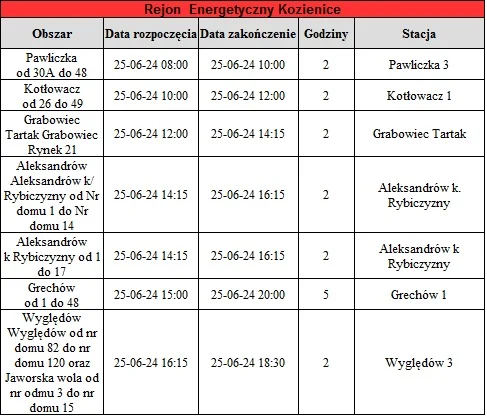 Rejon Energetyczny Kozienice

| Obszar | Data rozpoczęcia | Data zakończenie | Godziny | Stacja |
|---|---|---|---|---|
| Pawliczka od 30A do 48 | 25-06-24 08:00 | 25-06-24 10:00 | 2 | Pawliczka 3 |
| Kotłowacz od 26 do 49 | 25-06-24 10:00 | 25-06-24 12:00 | 2 | Kotłowacz 1 |
| Grabowiec Tartak Grabowiec Rynek 21 | 25-06-24 12:00 | 25-06-24 14:15 | 2 | Grabowiec Tartak |
| Aleksandrów Aleksandrów k/ Rybiczyzny od Nr domu 1 do Nr domu 14 | 25-06-24 14:15 | 25-06-24 16:15 | 2 | Aleksandrów k. Rybiczyzny |
| Aleksandrów k Rybiczyzny od 1 do 17 | 25-06-24 14:15 | 25-06-24 16:15 | 2 | Aleksandrów k Rybiczyzny |
| Grechów od 1 do 48 | 25-06-24 15:00 | 25-06-24 20:00 | 5 | Grechów 1 |
| Wyględów Wyględów od nr domu 82 do nr domu 120 oraz Jaworska wola od nr odmu 3 do nr domu 15 | 25-06-24 16:15 | 25-06-24 18:30 | 2 | Wyględów 3 |